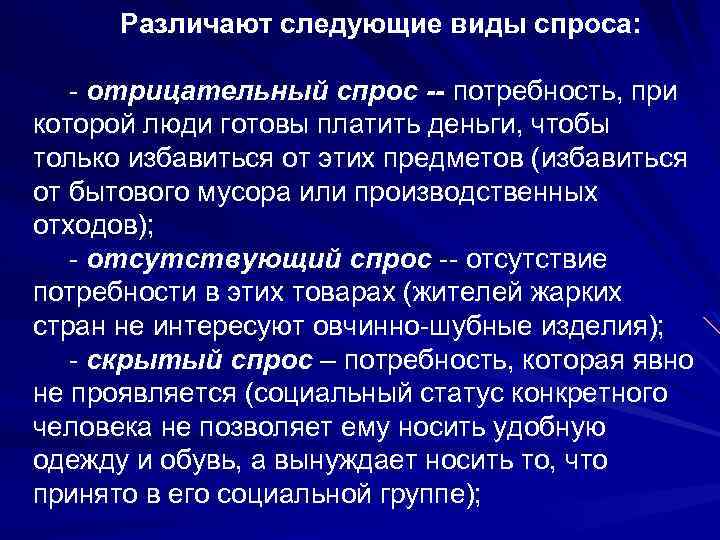 Различают следующие виды спроса:

- отрицательный спрос -- потребность, при которой люди готовы платить деньги, чтобы только избавиться от этих предметов (избавиться от бытового мусора или производственных отходов);

- отсутствующий спрос -- отсутствие потребности в этих товарах (жителей жарких стран не интересуют овчинно-шубные изделия);

- скрытый спрос – потребность, которая явно не проявляется (социальный статус конкретного человека не позволяет ему носить удобную одежду и обувь, а вынуждает носить то, что принято в его социальной группе);